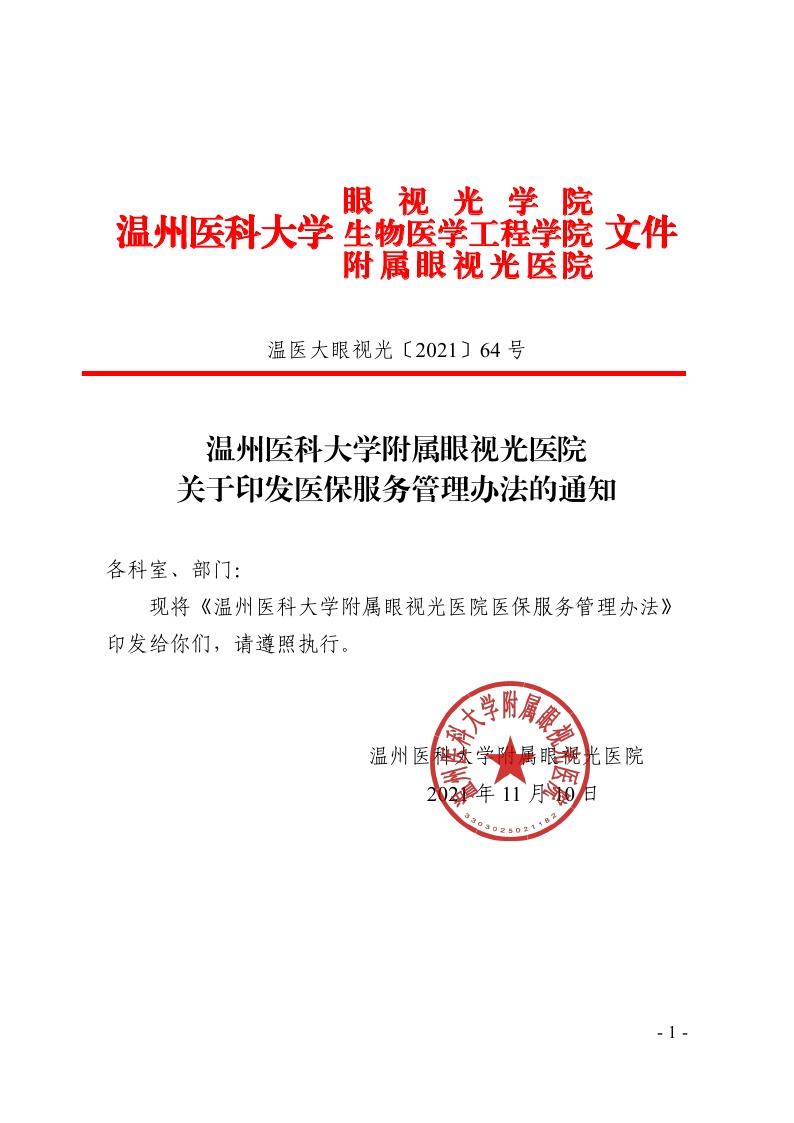 温州医科大学 眼视光学院 生物医学工程学院 附属眼视光医院 文件

温医大眼视光〔2021〕64 号

温州医科大学附属眼视光医院
关于印发医保服务管理办法的通知

各科室、部门：

现将《温州医科大学附属眼视光医院医保服务管理办法》印发给你们，请遵照执行。

温州医科大学附属眼视光医院
2021 年 11 月 10 日

温州医科大学附属眼视光医院
3303025021182

- 1 -